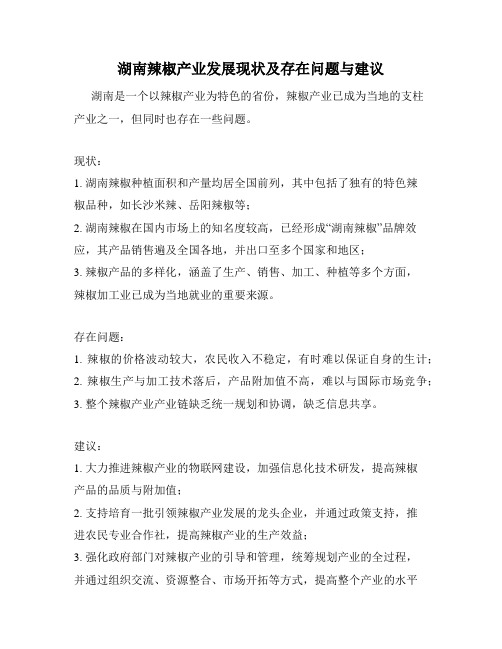 湖南辣椒产业发展现状及存在问题与建议

湖南是一个以辣椒产业为特色的省份，辣椒产业已成为当地的支柱产业之一，但同时也存在一些问题。

现状：
1. 湖南辣椒种植面积和产量均居全国前列，其中包括了独有的特色辣椒品种，如长沙米辣、岳阳辣椒等；
2. 湖南辣椒在国内市场上的知名度较高，已经形成“湖南辣椒”品牌效应，其产品销售遍及全国各地，并出口至多个国家和地区；
3. 辣椒产品的多样化，涵盖了生产、销售、加工、种植等多个方面，辣椒加工业已成为当地就业的重要来源。

存在问题：
1. 辣椒的价格波动较大，农民收入不稳定，有时难以保证自身的生计；
2. 辣椒生产与加工技术落后，产品附加值不高，难以与国际市场竞争；
3. 整个辣椒产业产业链缺乏统一规划和协调，缺乏信息共享。

建议：
1. 大力推进辣椒产业的物联网建设，加强信息化技术研发，提高辣椒产品的品质与附加值；
2. 支持培育一批引领辣椒产业发展的龙头企业，并通过政策支持，推进农民专业合作社，提高辣椒产业的生产效益；
3. 强化政府部门对辣椒产业的引导和管理，统筹规划产业的全过程，并通过组织交流、资源整合、市场开拓等方式，提高整个产业的水平